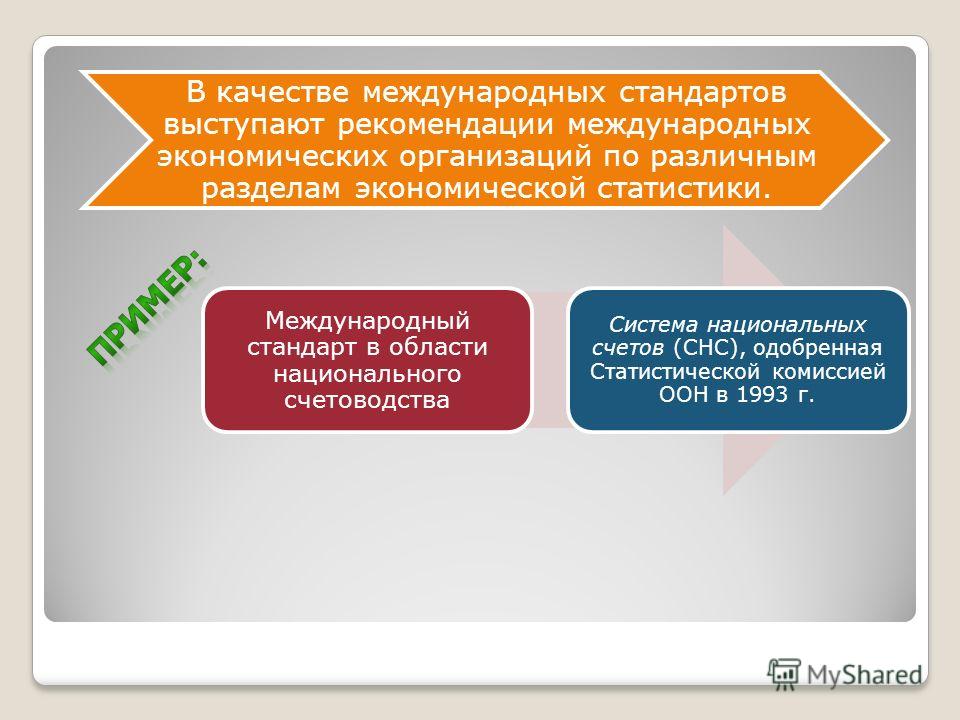 В качестве международных стандартов выступают рекомендации международных экономических организаций по различным разделам экономической статистики.

ПРИМЕР:

Международный стандарт в области национального счетоводства

Система национальных счетов (СНС), одобренная Статистической комиссией ООН в 1993 г.

MyShared